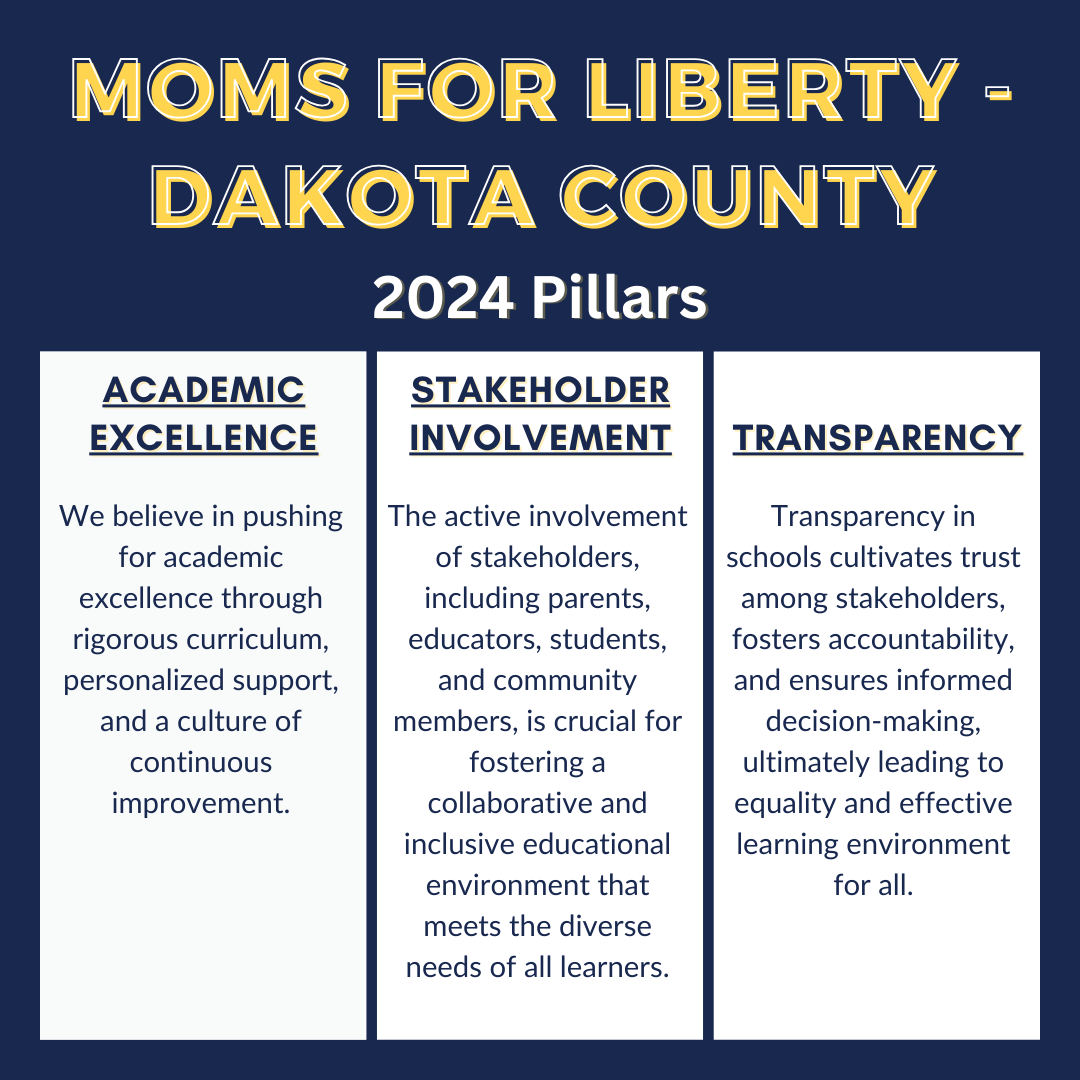 MOMS FOR LIBERTY - DAKOTA COUNTY

2024 Pillars

ACADEMIC EXCELLENCE

We believe in pushing for academic excellence through rigorous curriculum, personalized support, and a culture of continuous improvement.

STAKEHOLDER INVOLVEMENT

The active involvement of stakeholders, including parents, educators, students, and community members, is crucial for fostering a collaborative and inclusive educational environment that meets the diverse needs of all learners.

TRANSPARENCY

Transparency in schools cultivates trust among stakeholders, fosters accountability, and ensures informed decision-making, ultimately leading to equality and effective learning environment for all.